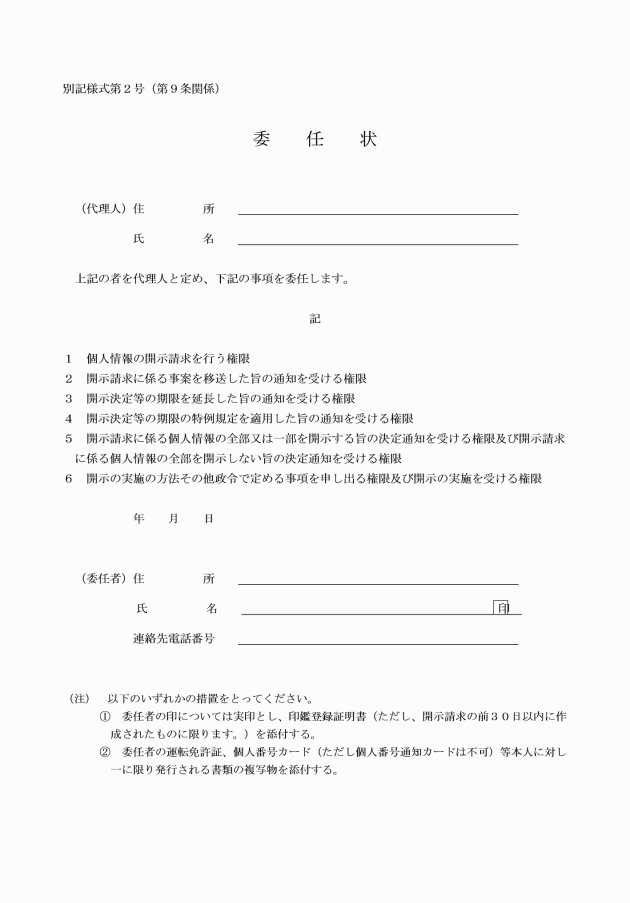 別記様式第２号（第９条関係）

委　任　状

（代理人）住　　所

氏　　名

上記の者を代理人と定め、下記の事項を委任します。

記

１　個人情報の開示請求を行う権限
２　開示請求に係る事案を移送した旨の通知を受ける権限
３　開示決定等の期限を延長した旨の通知を受ける権限
４　開示決定等の期限の特例規定を適用した旨の通知を受ける権限
５　開示請求に係る個人情報の全部又は一部を開示する旨の決定通知を受ける権限及び開示請求に係る個人情報の全部を開示しない旨の決定通知を受ける権限
６　開示の実施の方法その他政令で定める事項を申し出る権限及び開示の実施を受ける権限

年　　月　　日

（委任者）住　　所

氏　　名　印

連絡先電話番号

（注）　以下のいずれかの措置をとってください。
①　委任者の印については実印とし、印鑑登録証明書（ただし、開示請求の前３０日以内に作成されたものに限ります。）を添付する。
②　委任者の運転免許証、個人番号カード（ただし個人番号通知カードは不可）等本人に対し一に限り発行される書類の複写物を添付する。